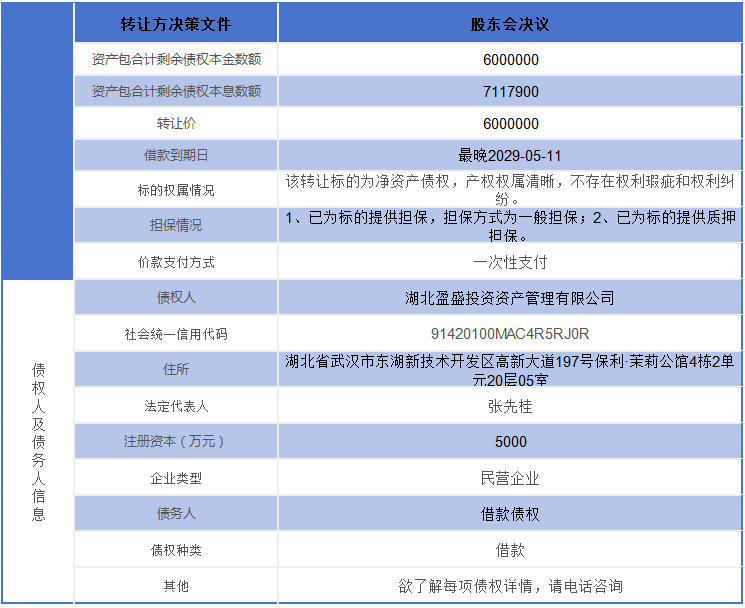 |  | 转让方决策文件 | 股东会决议 |
|---|---|---|
|  | 资产包合计剩余债权本金数额 | 6000000 |
|  | 资产包合计剩余债权本息数额 | 7117900 |
|  | 转让价 | 6000000 |
|  | 借款到期日 | 最晚2029-05-11 |
|  | 标的权属情况 | 该转让标的为净资产债权，产权权属清晰，不存在权利瑕疵和权利纠纷。 |
|  | 担保情况 | 1、已为标的提供担保，担保方式为一般担保；2、已为标的提供质押担保。 |
|  | 价款支付方式 | 一次性支付 |
| 债权人及债务人信息 | 债权人 | 湖北盈盛投资资产管理有限公司 |
|  | 社会统一信用代码 | 91420100MAC4R5RJ0R |
|  | 住所 | 湖北省武汉市东湖新技术开发区高新大道197号保利·茉莉公馆4栋2单元20层05室 |
|  | 法定代表人 | 张先桂 |
|  | 注册资本（万元） | 5000 |
|  | 企业类型 | 民营企业 |
|  | 债务人 | 借款债权 |
|  | 债权种类 | 借款 |
|  | 其他 | 欲了解每项债权详情，请电话咨询 |